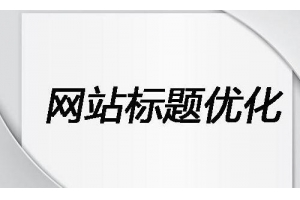 网站标题优化